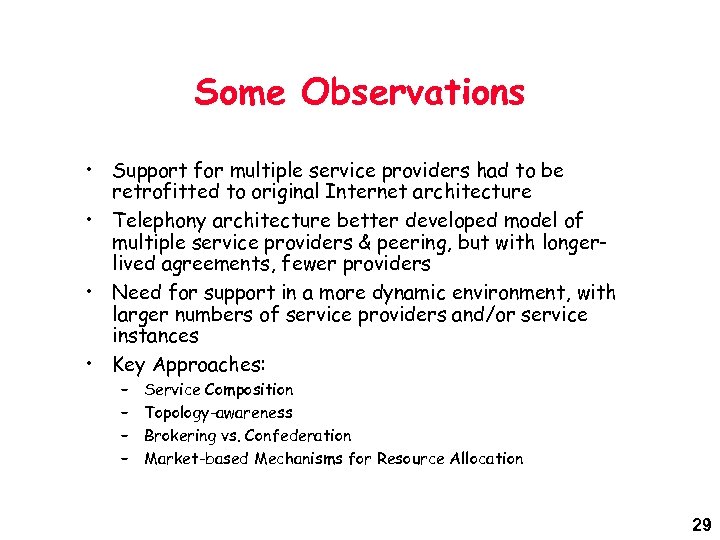 Some Observations

• Support for multiple service providers had to be retrofitted to original Internet architecture

• Telephony architecture better developed model of multiple service providers & peering, but with longer-lived agreements, fewer providers

• Need for support in a more dynamic environment, with larger numbers of service providers and/or service instances

• Key Approaches:
– Service Composition
– Topology-awareness
– Brokering vs. Confederation
– Market-based Mechanisms for Resource Allocation

29